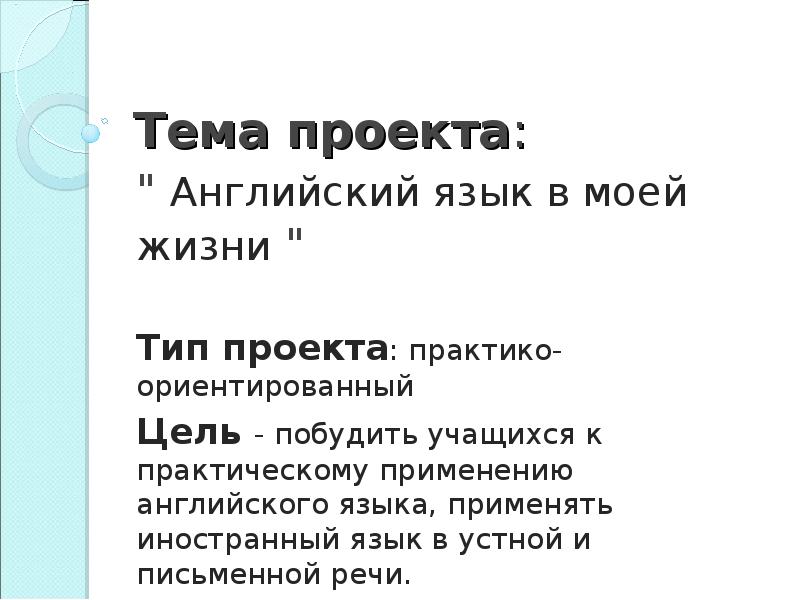 Тема проекта:
" Английский язык в моей жизни "

Тип проекта: практико-ориентированный

Цель - побудить учащихся к практическому применению английского языка, применять иностранный язык в устной и письменной речи.